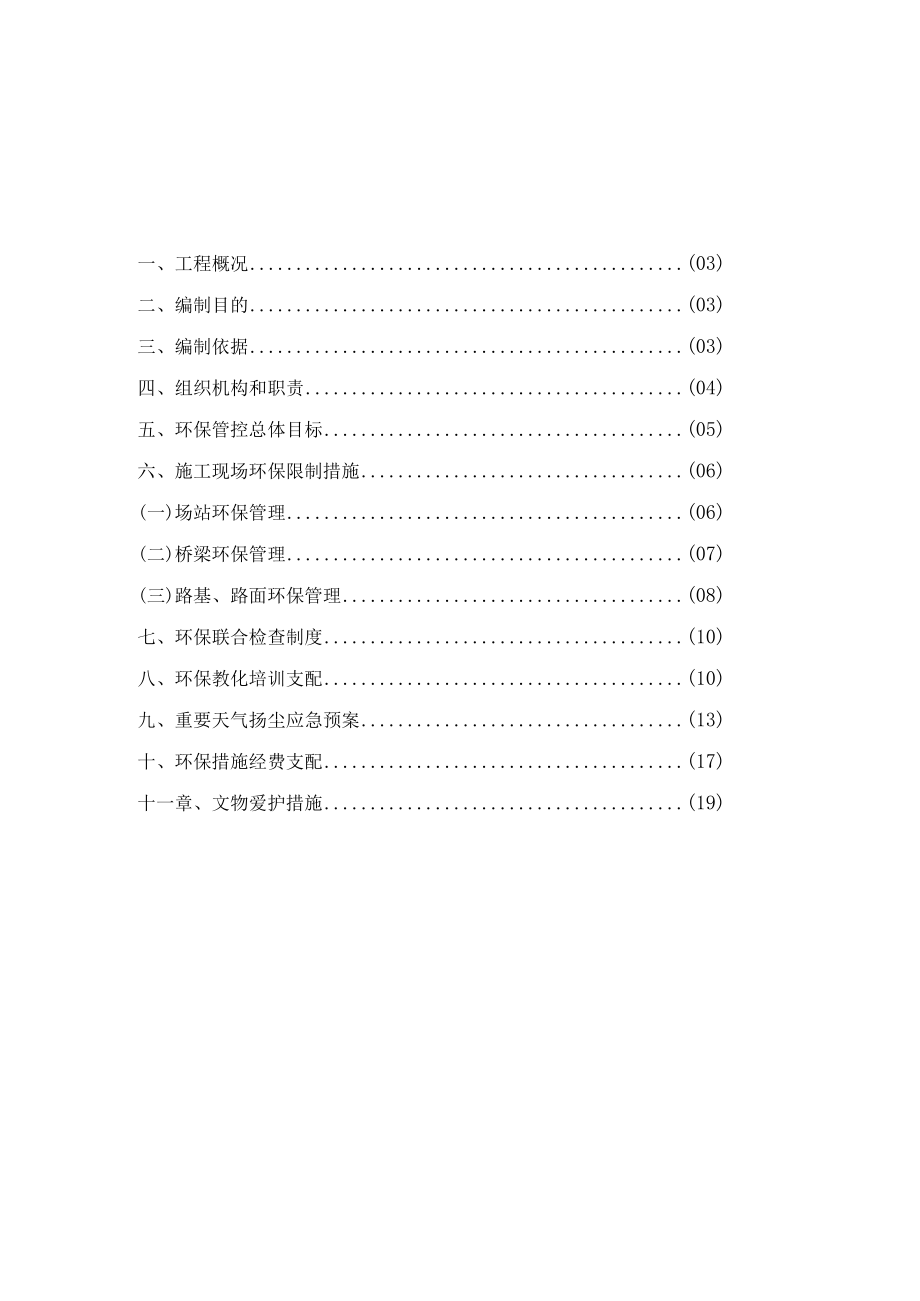 一、工程概况...............................................(03)

二、编制目的...............................................(03)

三、编制依据...............................................(03)

四、组织机构和职责.........................................(04)

五、环保管控总体目标.......................................(05)

六、施工现场环保限制措施...................................(06)

(一)场站环保管理...........................................(06)

(二)桥梁环保管理...........................................(07)

(三)路基、路面环保管理.....................................(08)

七、环保联合检查制度.......................................(10)

八、环保教化培训支配.......................................(10)

九、重要天气扬尘应急预案...................................(13)

十、环保措施经费支配.......................................(17)

十一章、文物爱护措施.......................................(19)